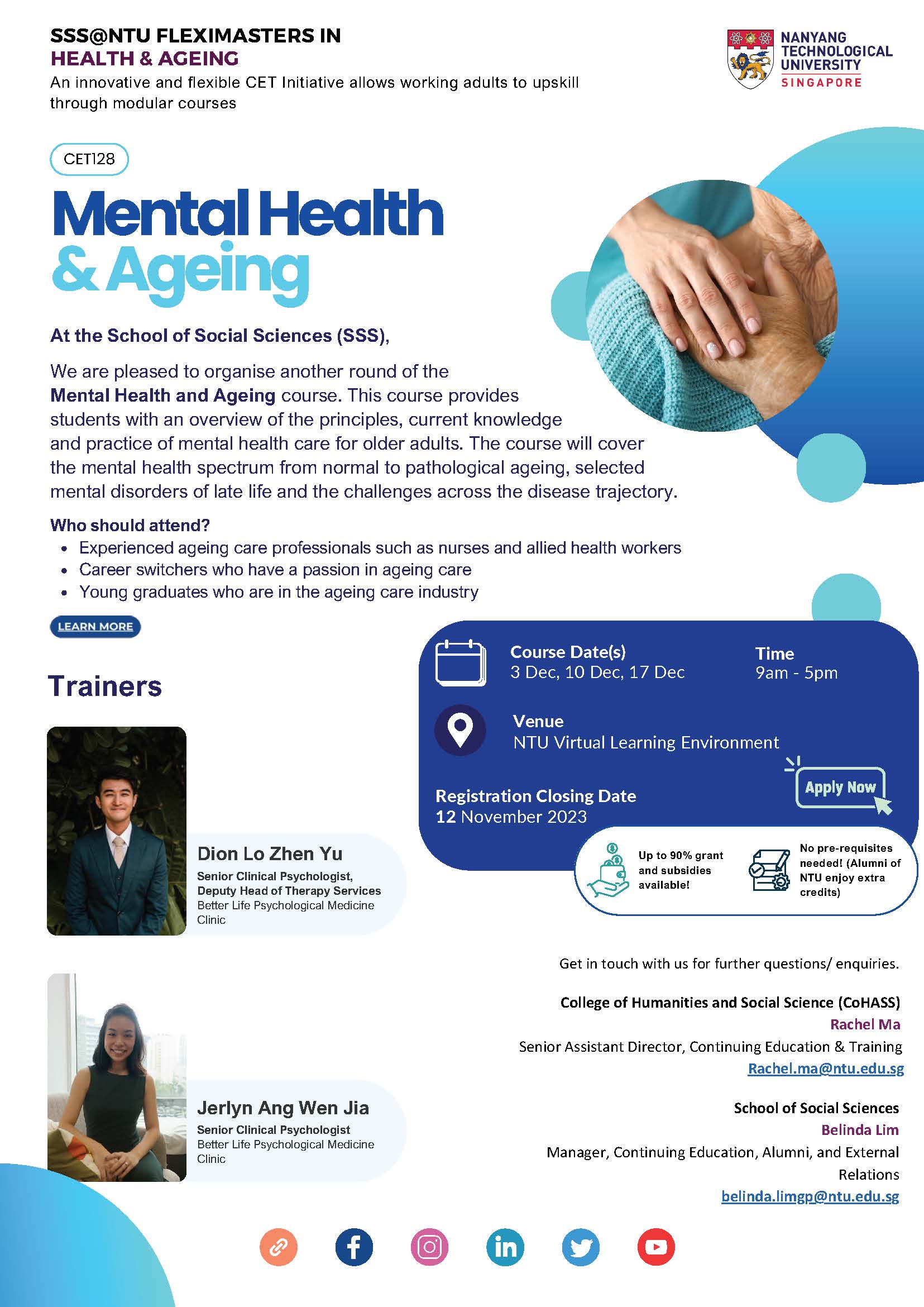 SSS@NTU FLEXIMASTERS IN
HEALTH & AGEING
An innovative and flexible CET Initiative allows working adults to upskill through modular courses

NANYANG TECHNOLOGICAL UNIVERSITY SINGAPORE

CET128

Mental Health & Ageing

At the School of Social Sciences (SSS),

We are pleased to organise another round of the Mental Health and Ageing course. This course provides students with an overview of the principles, current knowledge and practice of mental health care for older adults. The course will cover the mental health spectrum from normal to pathological ageing, selected mental disorders of late life and the challenges across the disease trajectory.

Who should attend?
• Experienced ageing care professionals such as nurses and allied health workers
• Career switchers who have a passion in ageing care
• Young graduates who are in the ageing care industry

LEARN MORE

Trainers

Dion Lo Zhen Yu
Senior Clinical Psychologist, Deputy Head of Therapy Services
Better Life Psychological Medicine Clinic

Jerlyn Ang Wen Jia
Senior Clinical Psychologist
Better Life Psychological Medicine Clinic

Course Date(s)
3 Dec, 10 Dec, 17 Dec

Time
9am - 5pm

Venue
NTU Virtual Learning Environment

Registration Closing Date
12 November 2023

Apply Now

Up to 90% grant and subsidies available!

No pre-requisites needed! (Alumni of NTU enjoy extra credits)

Get in touch with us for further questions/ enquiries.

College of Humanities and Social Science (CoHASS)
Rachel Ma
Senior Assistant Director, Continuing Education & Training
Rachel.ma@ntu.edu.sg

School of Social Sciences
Belinda Lim
Manager, Continuing Education, Alumni, and External Relations
belinda.limgp@ntu.edu.sg